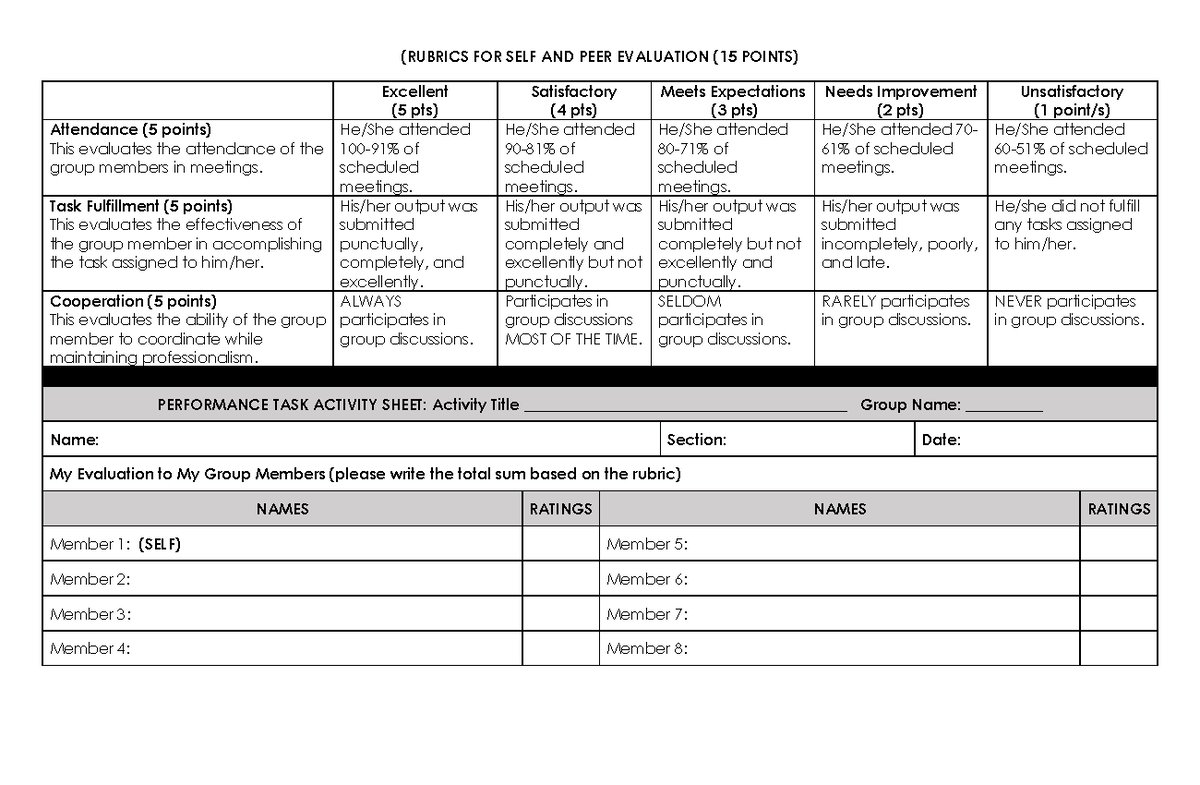 (RUBRICS FOR SELF AND PEER EVALUATION (15 POINTS)

|  | Excellent (5 pts) | Satisfactory (4 pts) | Meets Expectations (3 pts) | Needs Improvement (2 pts) | Unsatisfactory (1 point/s) |
|---|---|---|---|---|---|
| Attendance (5 points) This evaluates the attendance of the group members in meetings. | He/She attended 100-91% of scheduled meetings. | He/She attended 90-81% of scheduled meetings. | He/She attended 80-71% of scheduled meetings. | He/She attended 70-61% of scheduled meetings. | He/She attended 60-51% of scheduled meetings. |
| Task Fulfillment (5 points) This evaluates the effectiveness of the group member in accomplishing the task assigned to him/her. | His/her output was submitted punctually, completely, and excellently. | His/her output was submitted completely and excellently but not punctually. | His/her output was submitted completely but not excellently and punctually. | His/her output was submitted incompletely, poorly, and late. | He/she did not fulfill any tasks assigned to him/her. |
| Cooperation (5 points) This evaluates the ability of the group member to coordinate while maintaining professionalism. | ALWAYS participates in group discussions. | Participates in group discussions MOST OF THE TIME. | SELDOM participates in group discussions. | RARELY participates in group discussions. | NEVER participates in group discussions. |

PERFORMANCE TASK ACTIVITY SHEET: Activity Title ____ Group Name: ____

Name: Section: Date:

My Evaluation to My Group Members (please write the total sum based on the rubric)

| NAMES | RATINGS | NAMES | RATINGS |
|---|---|---|---|
| Member 1: (SELF) |  | Member 5: |  |
| Member 2: |  | Member 6: |  |
| Member 3: |  | Member 7: |  |
| Member 4: |  | Member 8: |  |